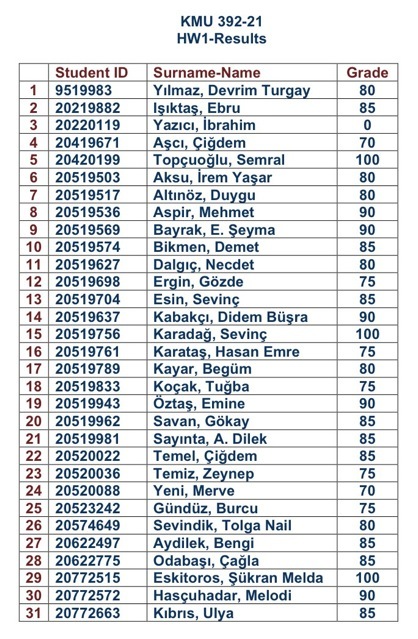 KMU 392-21
HW1-Results

|  | Student ID | Surname-Name | Grade |
|---|---|---|---|
| 1 | 9519983 | Yılmaz, Devrim Turgay | 80 |
| 2 | 20219882 | Işıktaş, Ebru | 85 |
| 3 | 20220119 | Yazıcı, İbrahim | 0 |
| 4 | 20419671 | Aşcı, Çiğdem | 70 |
| 5 | 20420199 | Topçuoğlu, Semral | 100 |
| 6 | 20519503 | Aksu, İrem Yaşar | 80 |
| 7 | 20519517 | Altınöz, Duygu | 80 |
| 8 | 20519536 | Aspir, Mehmet | 90 |
| 9 | 20519569 | Bayrak, E. Şeyma | 90 |
| 10 | 20519574 | Bikmen, Demet | 85 |
| 11 | 20519627 | Dalgıç, Necdet | 80 |
| 12 | 20519698 | Ergin, Gözde | 75 |
| 13 | 20519704 | Esin, Sevinç | 85 |
| 14 | 20519637 | Kabakçı, Didem Büşra | 90 |
| 15 | 20519756 | Karadağ, Sevinç | 100 |
| 16 | 20519761 | Karataş, Hasan Emre | 75 |
| 17 | 20519789 | Kayar, Begüm | 80 |
| 18 | 20519833 | Koçak, Tuğba | 75 |
| 19 | 20519943 | Öztaş, Emine | 90 |
| 20 | 20519962 | Savan, Gökay | 85 |
| 21 | 20519981 | Sayınta, A. Dilek | 85 |
| 22 | 20520022 | Temel, Çiğdem | 85 |
| 23 | 20520036 | Temiz, Zeynep | 75 |
| 24 | 20520088 | Yeni, Merve | 70 |
| 25 | 20523242 | Gündüz, Burcu | 75 |
| 26 | 20574649 | Sevindik, Tolga Nail | 80 |
| 27 | 20622497 | Aydilek, Bengi | 85 |
| 28 | 20622775 | Odabaşı, Çağla | 85 |
| 29 | 20772515 | Eskitoros, Şükran Melda | 100 |
| 30 | 20772572 | Hasçuhadar, Melodi | 90 |
| 31 | 20772663 | Kıbrıs, Ulya | 85 |